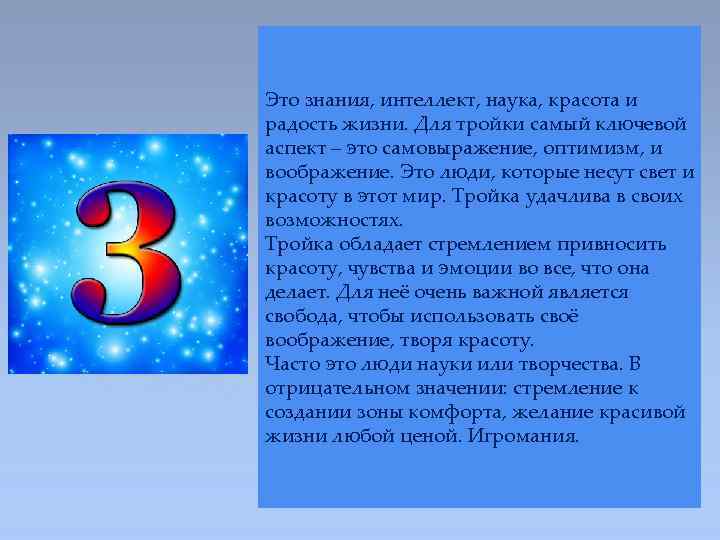 3

Это знания, интеллект, наука, красота и радость жизни. Для тройки самый ключевой аспект – это самовыражение, оптимизм, и воображение. Это люди, которые несут свет и красоту в этот мир. Тройка удачлива в своих возможностях.
Тройка обладает стремлением привносить красоту, чувства и эмоции во все, что она делает. Для неё очень важной является свобода, чтобы использовать своё воображение, творя красоту.
Часто это люди науки или творчества. В отрицательном значении: стремление к создании зоны комфорта, желание красивой жизни любой ценой. Игромания.